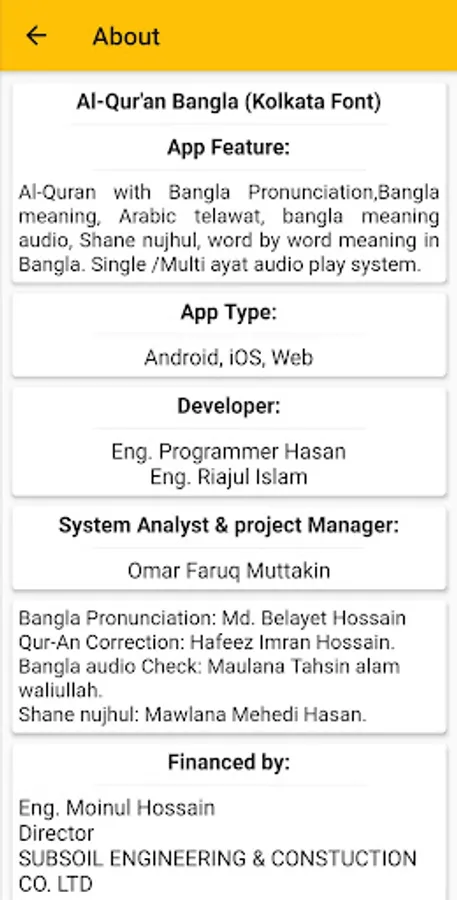 About

Al-Qur'an Bangla (Kolkata Font)

App Feature:

Al-Quran with Bangla Pronunciation,Bangla meaning, Arabic telawat, bangla meaning audio, Shane nujhul, word by word meaning in Bangla. Single /Multi ayat audio play system.

App Type:

Android, iOS, Web

Developer:

Eng. Programmer Hasan
Eng. Riajul Islam

System Analyst & project Manager:

Omar Faruq Muttakin

Bangla Pronunciation: Md. Belayet Hossain
Qur-An Correction: Hafeez Imran Hossain.
Bangla audio Check: Maulana Tahsin alam waliullah.
Shane nujhul: Mawlana Mehedi Hasan.

Financed by:

Eng. Moinul Hossain
Director
SUBSOIL ENGINEERING & CONSTUCTION CO. LTD